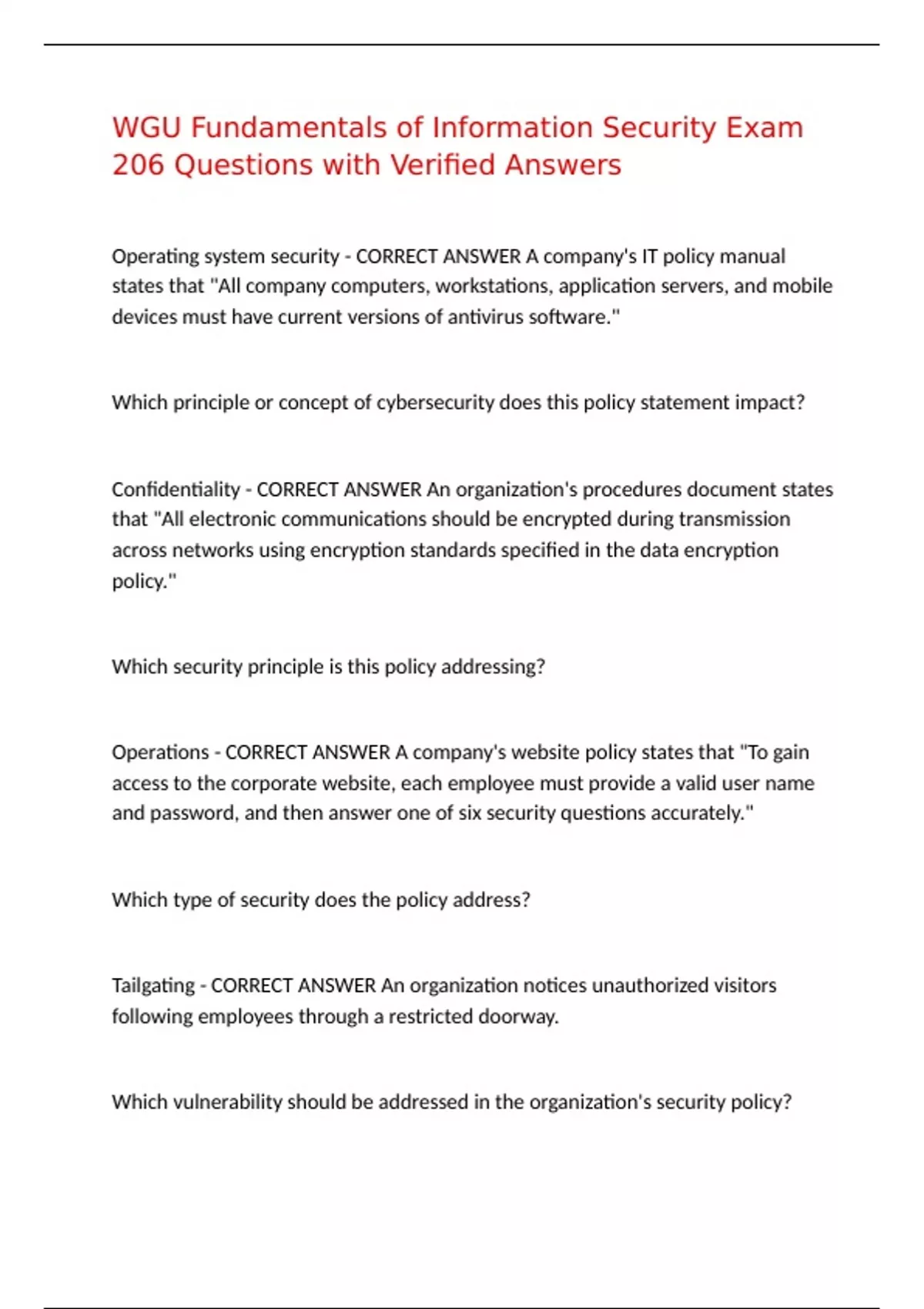 WGU Fundamentals of Information Security Exam 206 Questions with Verified Answers

Operating system security - CORRECT ANSWER A company's IT policy manual states that "All company computers, workstations, application servers, and mobile devices must have current versions of antivirus software."

Which principle or concept of cybersecurity does this policy statement impact?

Confidentiality - CORRECT ANSWER An organization's procedures document states that "All electronic communications should be encrypted during transmission across networks using encryption standards specified in the data encryption policy."

Which security principle is this policy addressing?

Operations - CORRECT ANSWER A company's website policy states that "To gain access to the corporate website, each employee must provide a valid user name and password, and then answer one of six security questions accurately."

Which type of security does the policy address?

Tailgating - CORRECT ANSWER An organization notices unauthorized visitors following employees through a restricted doorway.

Which vulnerability should be addressed in the organization's security policy?